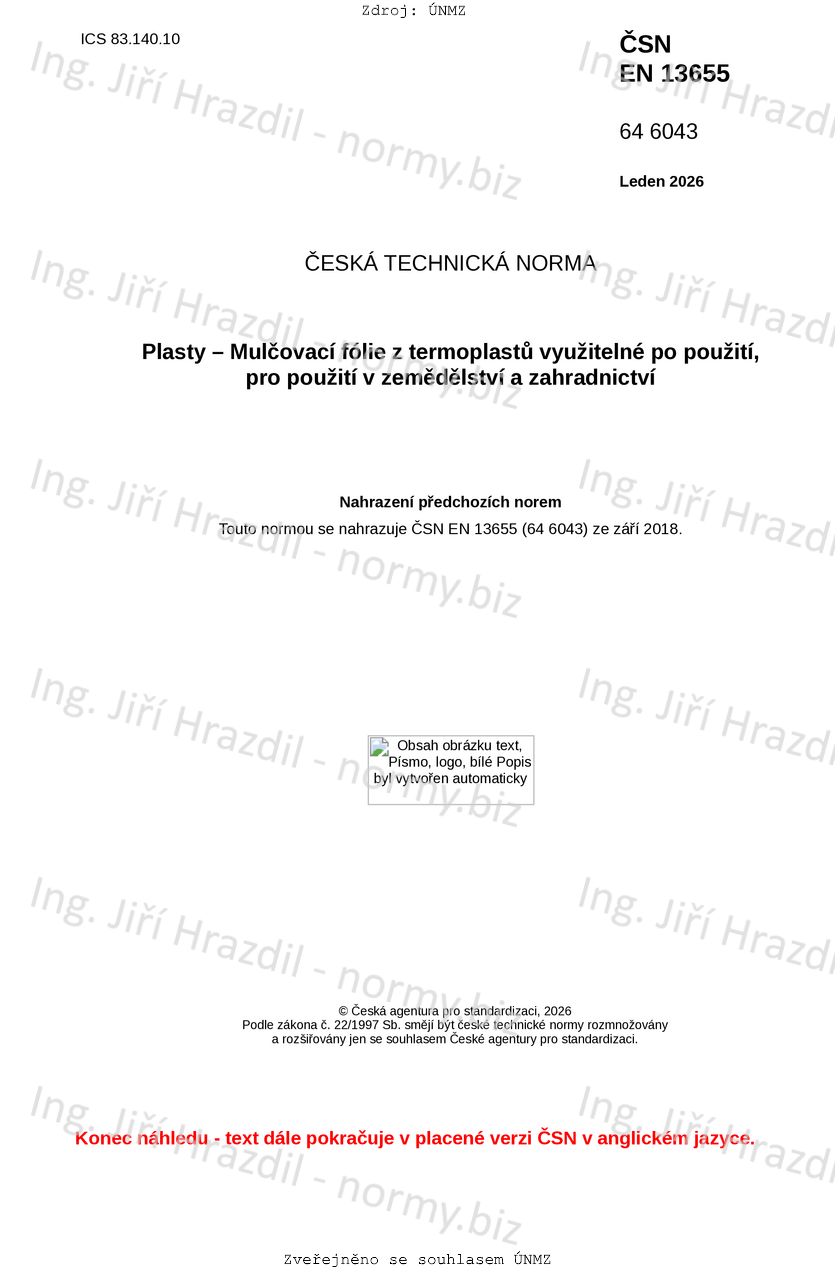 Zdroj: ÚNMZ

ICS 83.140.10

ČSN
EN 13655

64 6043

Leden 2026

ČESKÁ TECHNICKÁ NORMA

Plasty – Mulčovací fólie z termoplastů využitelné po použití, pro použití v zemědělství a zahradnictví

Nahrazení předchozích norem

Touto normou se nahrazuje ČSN EN 13655 (64 6043) ze září 2018.

Obsah obrázku text, Písmo, logo, bílé Popis byl vytvořen automaticky

© Česká agentura pro standardizaci, 2026
Podle zákona č. 22/1997 Sb. smějí být české technické normy rozmnožovány a rozšiřovány jen se souhlasem České agentury pro standardizaci.

Konec náhledu - text dále pokračuje v placené verzi ČSN v anglickém jazyce.

Zveřejněno se souhlasem ÚNMZ

Ing. Jiří Hrazdil - normy.biz